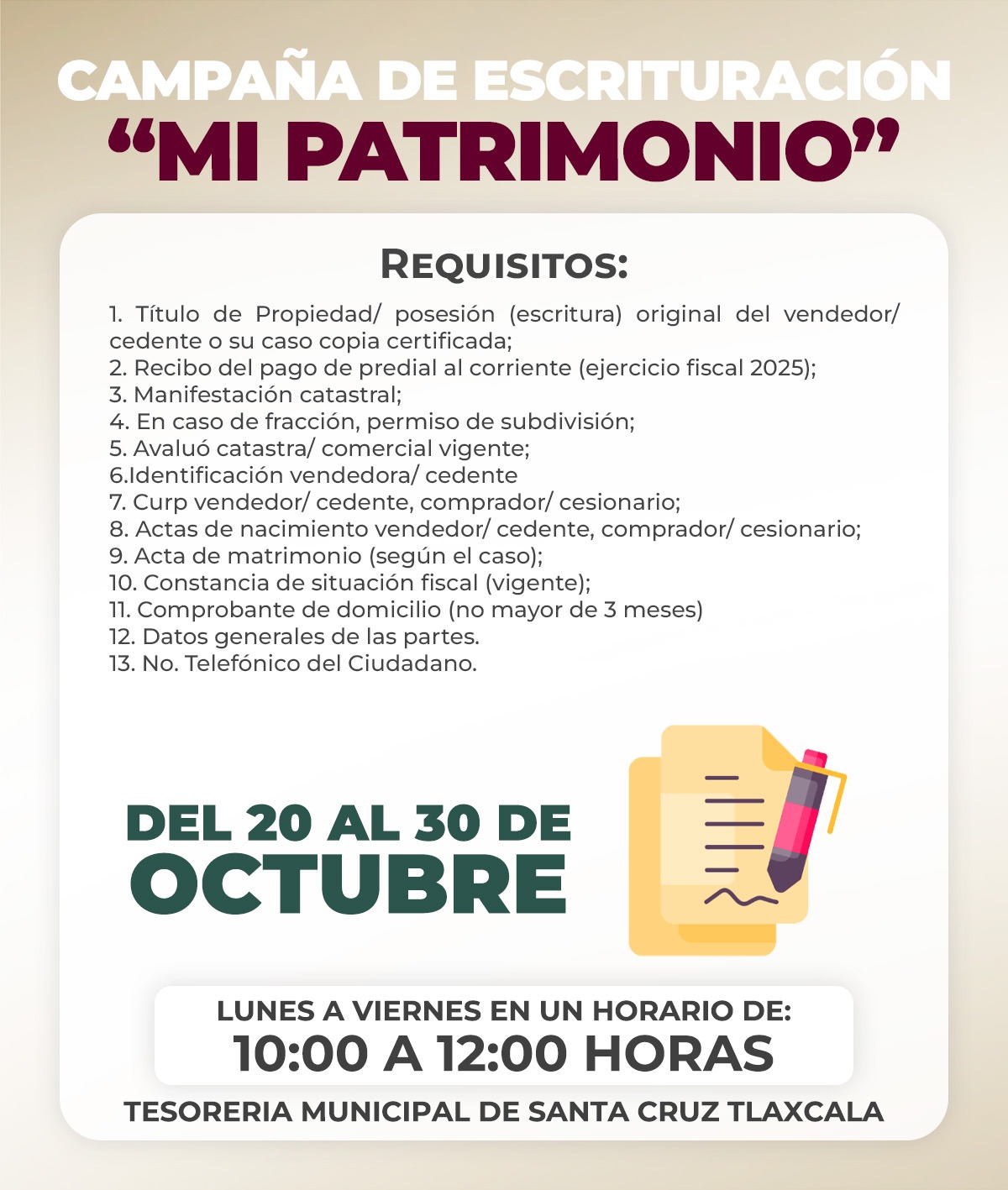 CAMPAÑA DE ESCRITURACIÓN
"MI PATRIMONIO"

REQUISITOS:

1. Título de Propiedad/ posesión (escritura) original del vendedor/ cedente o su caso copia certificada;
2. Recibo del pago de predial al corriente (ejercicio fiscal 2025);
3. Manifestación catastral;
4. En caso de fracción, permiso de subdivisión;
5. Avaluó catastra/ comercial vigente;
6.Identificación vendedora/ cedente
7. Curp vendedor/ cedente, comprador/ cesionario;
8. Actas de nacimiento vendedor/ cedente, comprador/ cesionario;
9. Acta de matrimonio (según el caso);
10. Constancia de situación fiscal (vigente);
11. Comprobante de domicilio (no mayor de 3 meses)
12. Datos generales de las partes.
13. No. Telefónico del Ciudadano.

DEL 20 AL 30 DE
OCTUBRE

LUNES A VIERNES EN UN HORARIO DE:
10:00 A 12:00 HORAS

TESORERIA MUNICIPAL DE SANTA CRUZ TLAXCALA